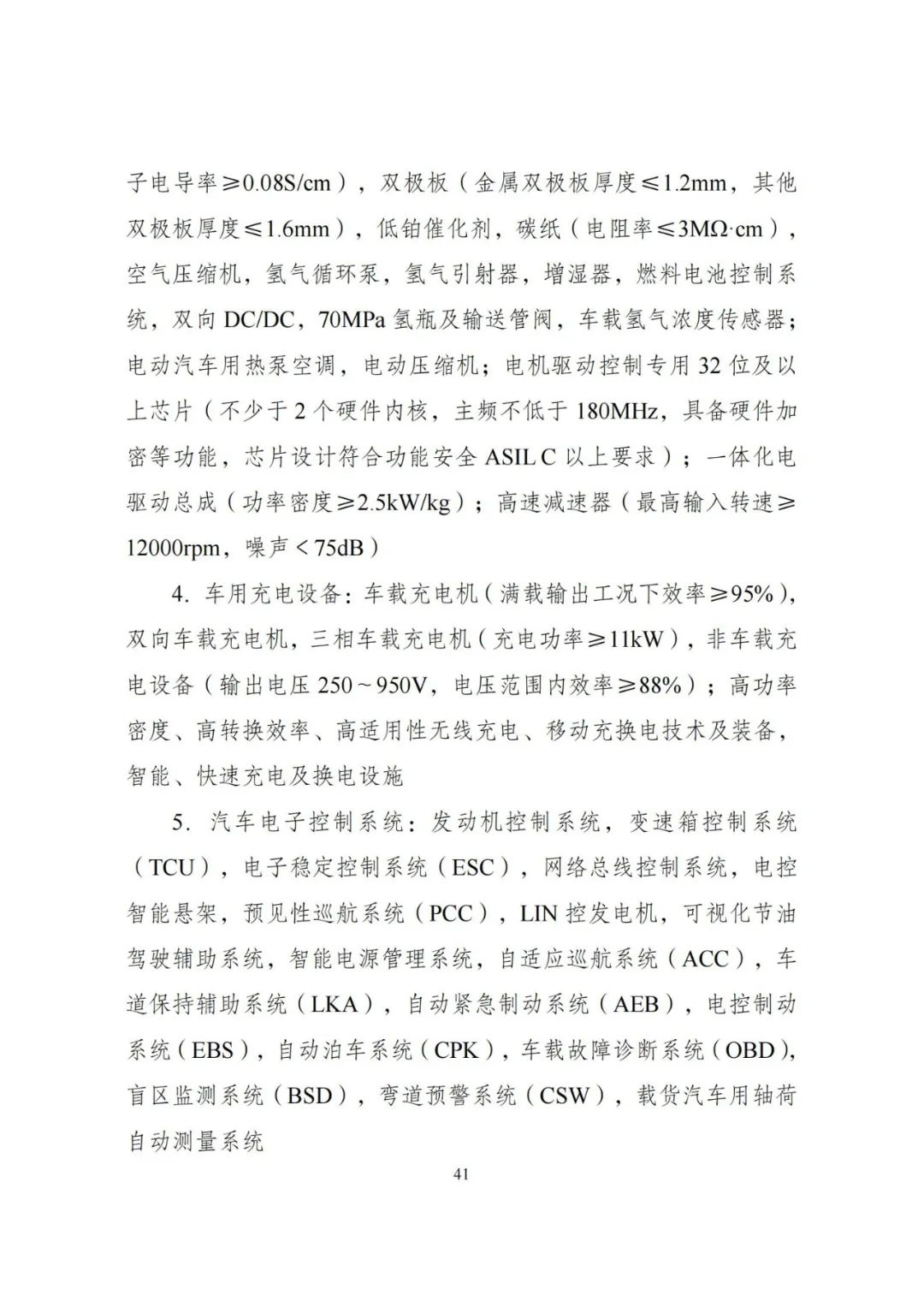 子电导率≥0.08S/cm），双极板（金属双极板厚度≤1.2mm，其他双极板厚度≤1.6mm），低铂催化剂，碳纸（电阻率≤3MΩ·cm），空气压缩机，氢气循环泵，氢气引射器，增湿器，燃料电池控制系统，双向 DC/DC，70MPa 氢瓶及输送管阀，车载氢气浓度传感器；电动汽车用热泵空调，电动压缩机；电机驱动控制专用 32 位及以上芯片（不少于 2 个硬件内核，主频不低于 180MHz，具备硬件加密等功能，芯片设计符合功能安全 ASIL C 以上要求）；一体化电驱动总成（功率密度≥2.5kW/kg）；高速减速器（最高输入转速≥12000rpm，噪声＜75dB）

4. 车用充电设备：车载充电机（满载输出工况下效率≥95%），双向车载充电机，三相车载充电机（充电功率≥11kW），非车载充电设备（输出电压 250～950V，电压范围内效率≥88%）；高功率密度、高转换效率、高适用性无线充电、移动充换电技术及装备，智能、快速充电及换电设施

5. 汽车电子控制系统：发动机控制系统，变速箱控制系统（TCU），电子稳定控制系统（ESC），网络总线控制系统，电控智能悬架，预见性巡航系统（PCC），LIN 控发电机，可视化节油驾驶辅助系统，智能电源管理系统，自适应巡航系统（ACC），车道保持辅助系统（LKA），自动紧急制动系统（AEB），电控制动系统（EBS），自动泊车系统（CPK），车载故障诊断系统（OBD），盲区监测系统（BSD），弯道预警系统（CSW），载货汽车用轴荷自动测量系统

41